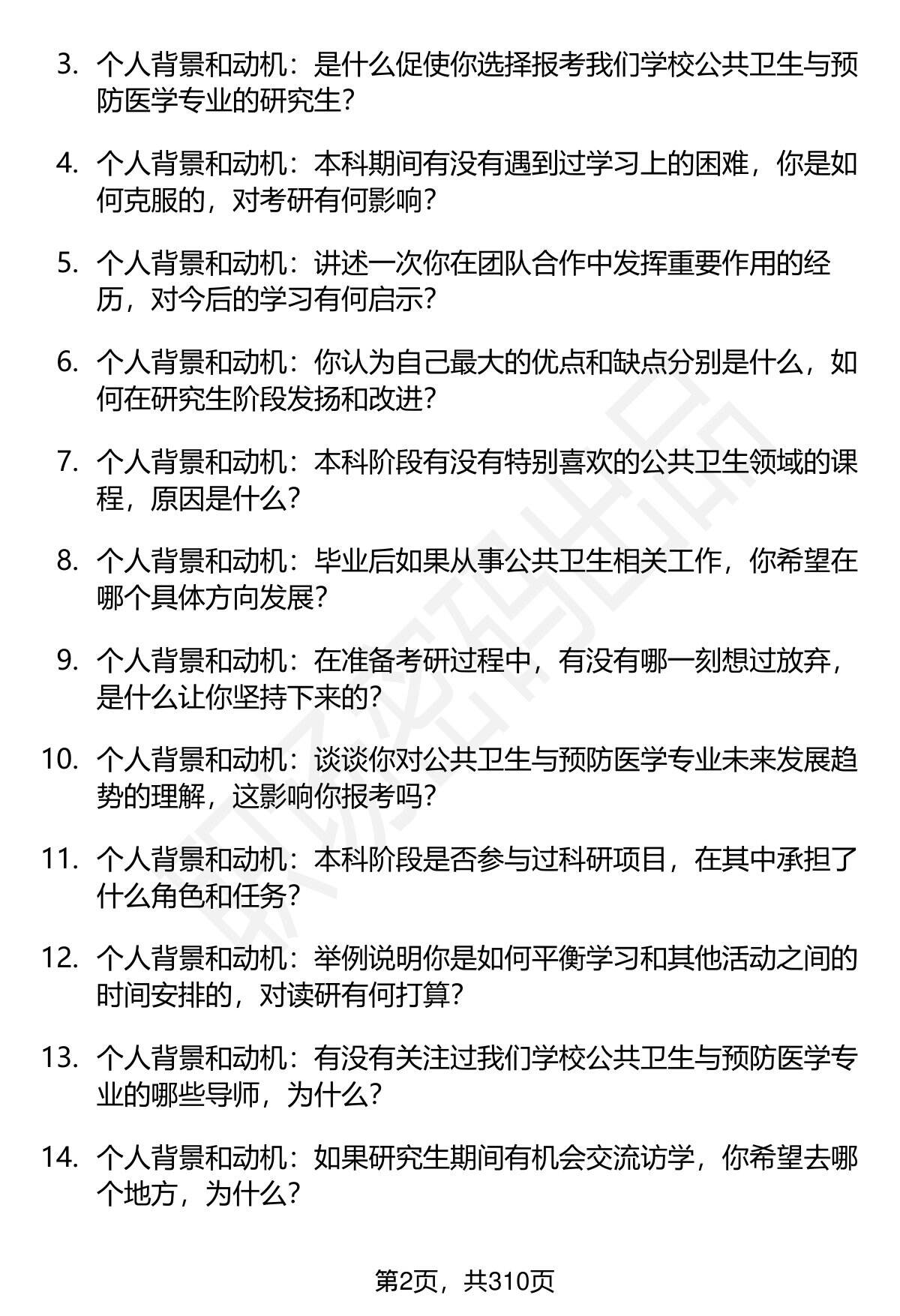 3. 个人背景和动机：是什么促使你选择报考我们学校公共卫生与预防医学专业的研究生？

4. 个人背景和动机：本科期间有没有遇到过学习上的困难，你是如何克服的，对考研有何影响？

5. 个人背景和动机：讲述一次你在团队合作中发挥重要作用的经历，对今后的学习有何启示？

6. 个人背景和动机：你认为自己最大的优点和缺点分别是什么，如何在研究生阶段发扬和改进？

7. 个人背景和动机：本科阶段有没有特别喜欢的公共卫生领域的课程，原因是什么？

8. 个人背景和动机：毕业后如果从事公共卫生相关工作，你希望在哪个具体方向发展？

9. 个人背景和动机：在准备考研过程中，有没有哪一刻想过放弃，是什么让你坚持下来的？

10. 个人背景和动机：谈谈你对公共卫生与预防医学专业未来发展趋势的理解，这影响你报考吗？

11. 个人背景和动机：本科阶段是否参与过科研项目，在其中承担了什么角色和任务？

12. 个人背景和动机：举例说明你是如何平衡学习和其他活动之间的时间安排的，对读研有何打算？

13. 个人背景和动机：有没有关注过我们学校公共卫生与预防医学专业的哪些导师，为什么？

14. 个人背景和动机：如果研究生期间有机会交流访学，你希望去哪个地方，为什么？

第2页，共310页